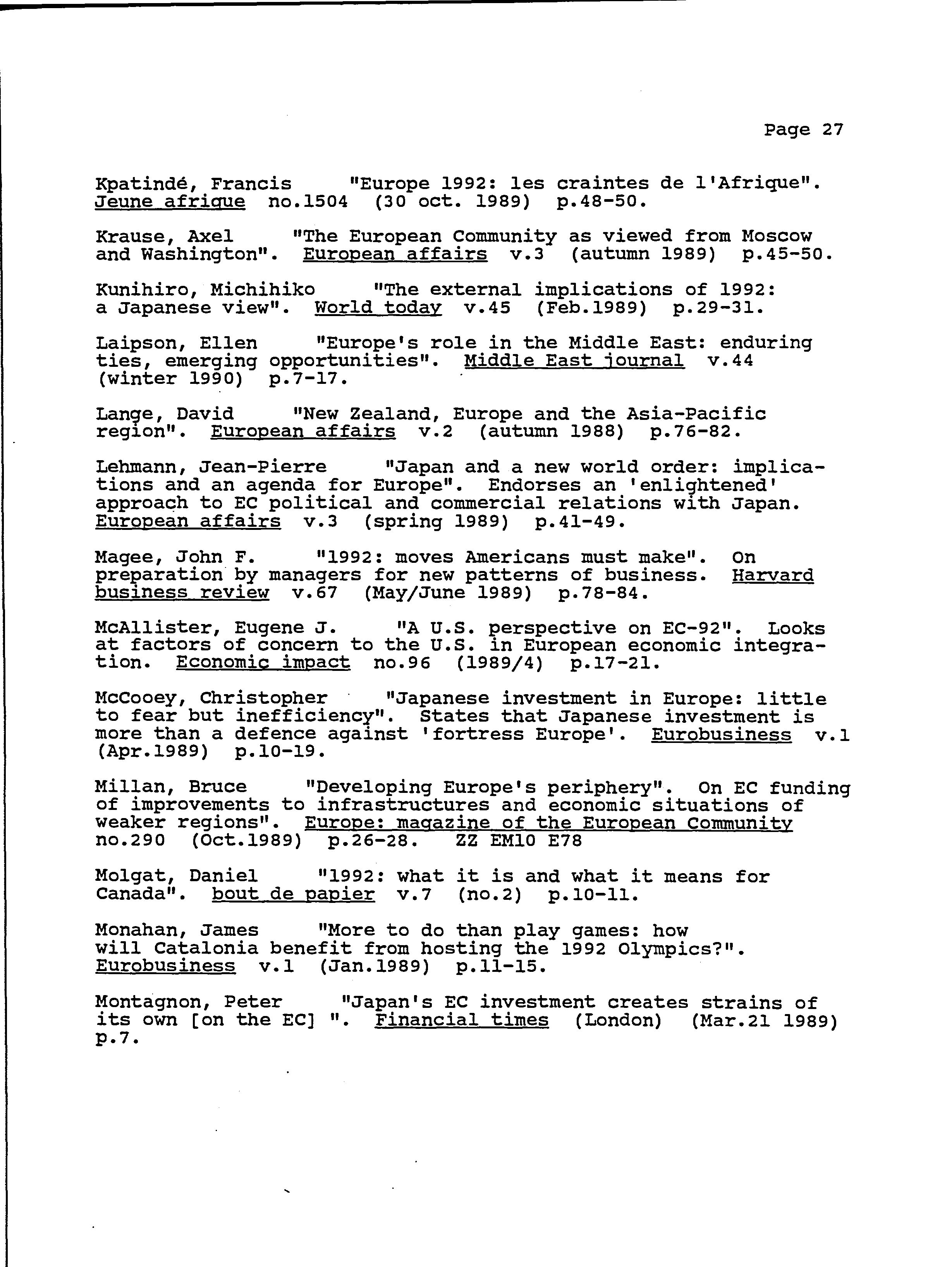 Page 27

Kpatindé, Francis "Europe 1992: les craintes de l'Afrique". Jeune afrique no.1504 (30 oct. 1989) p.48-50.

Krause, Axel "The European Community as viewed from Moscow and Washington". European affairs v.3 (autumn 1989) p.45-50.

Kunihiro, Michihiko "The external implications of 1992: a Japanese view". World today v.45 (Feb.1989) p.29-31.

Laipson, Ellen "Europe's role in the Middle East: enduring ties, emerging opportunities". Middle East journal v.44 (winter 1990) p.7-17.

Lange, David "New Zealand, Europe and the Asia-Pacific region". European affairs v.2 (autumn 1988) p.76-82.

Lehmann, Jean-Pierre "Japan and a new world order: implications and an agenda for Europe". Endorses an 'enlightened' approach to EC political and commercial relations with Japan. European affairs v.3 (spring 1989) p.41-49.

Magee, John F. "1992: moves Americans must make". On preparation by managers for new patterns of business. Harvard business review v.67 (May/June 1989) p.78-84.

McAllister, Eugene J. "A U.S. perspective on EC-92". Looks at factors of concern to the U.S. in European economic integration. Economic impact no.96 (1989/4) p.17-21.

McCooey, Christopher "Japanese investment in Europe: little to fear but inefficiency". States that Japanese investment is more than a defence against 'fortress Europe'. Eurobusiness v.1 (Apr.1989) p.10-19.

Millan, Bruce "Developing Europe's periphery". On EC funding of improvements to infrastructures and economic situations of weaker regions". Europe: magazine of the European Community no.290 (Oct.1989) p.26-28. ZZ EM10 E78

Molgat, Daniel "1992: what it is and what it means for Canada". bout de papier v.7 (no.2) p.10-11.

Monahan, James "More to do than play games: how will Catalonia benefit from hosting the 1992 Olympics?". Eurobusiness v.1 (Jan.1989) p.11-15.

Montagnon, Peter "Japan's EC investment creates strains of its own [on the EC] ". Financial times (London) (Mar.21 1989) p.7.